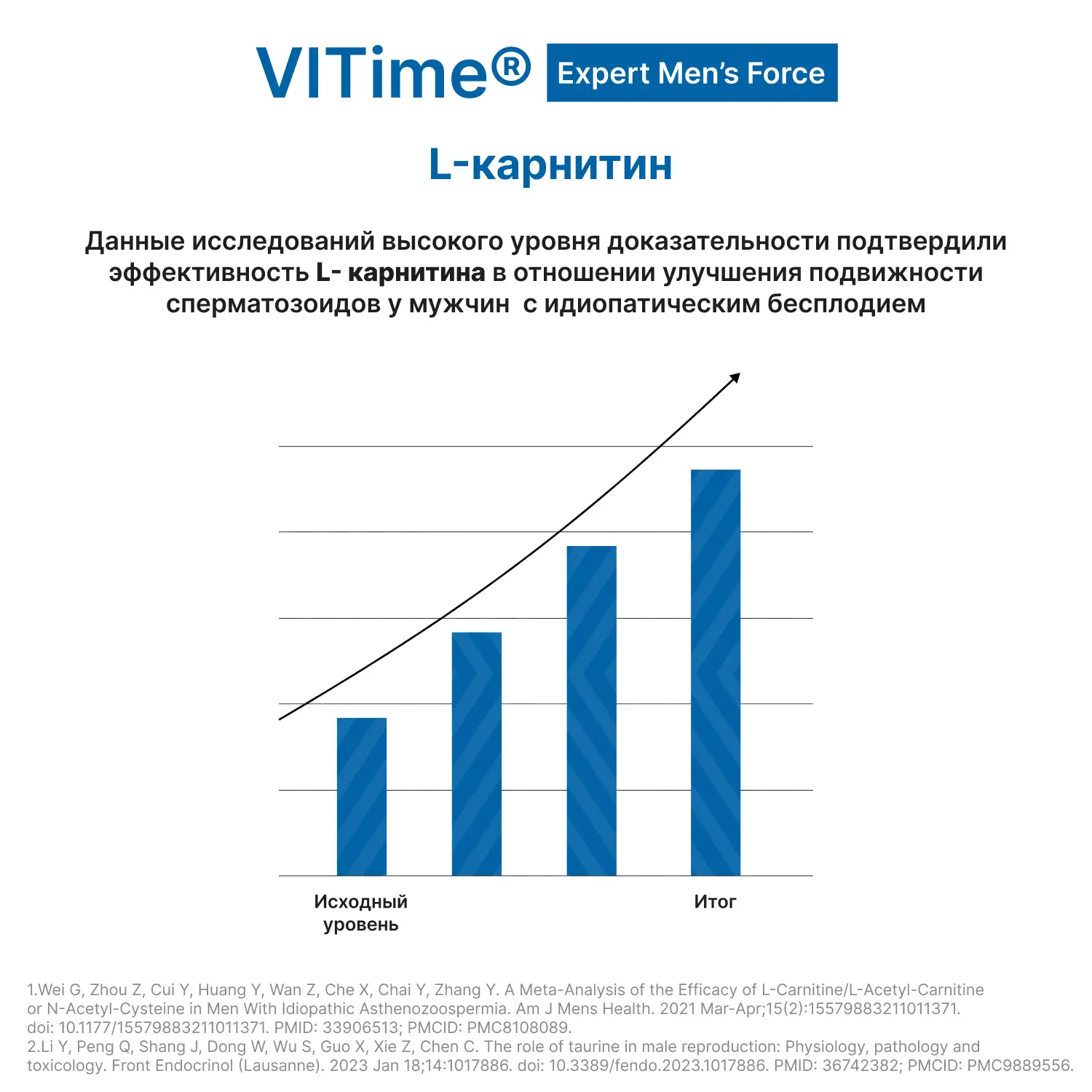 VITime® Expert Men's Force

L-карнитин

Данные исследований высокого уровня доказательности подтвердили эффективность L- карнитина в отношении улучшения подвижности сперматозоидов у мужчин с идиопатическим бесплодием

Исходный уровень

Итог

1.Wei G, Zhou Z, Cui Y, Huang Y, Wan Z, Che X, Chai Y, Zhang Y. A Meta-Analysis of the Efficacy of L-Carnitine/L-Acetyl-Carnitine or N-Acetyl-Cysteine in Men With Idiopathic Asthenozoospermia. Am J Mens Health. 2021 Mar-Apr;15(2):15579883211011371. doi: 10.1177/15579883211011371. PMID: 33906513; PMCID: PMC8108089.
2.Li Y, Peng Q, Shang J, Dong W, Wu S, Guo X, Xie Z, Chen C. The role of taurine in male reproduction: Physiology, pathology and toxicology. Front Endocrinol (Lausanne). 2023 Jan 18;14:1017886. doi: 10.3389/fendo.2023.1017886. PMID: 36742382; PMCID: PMC9889556.